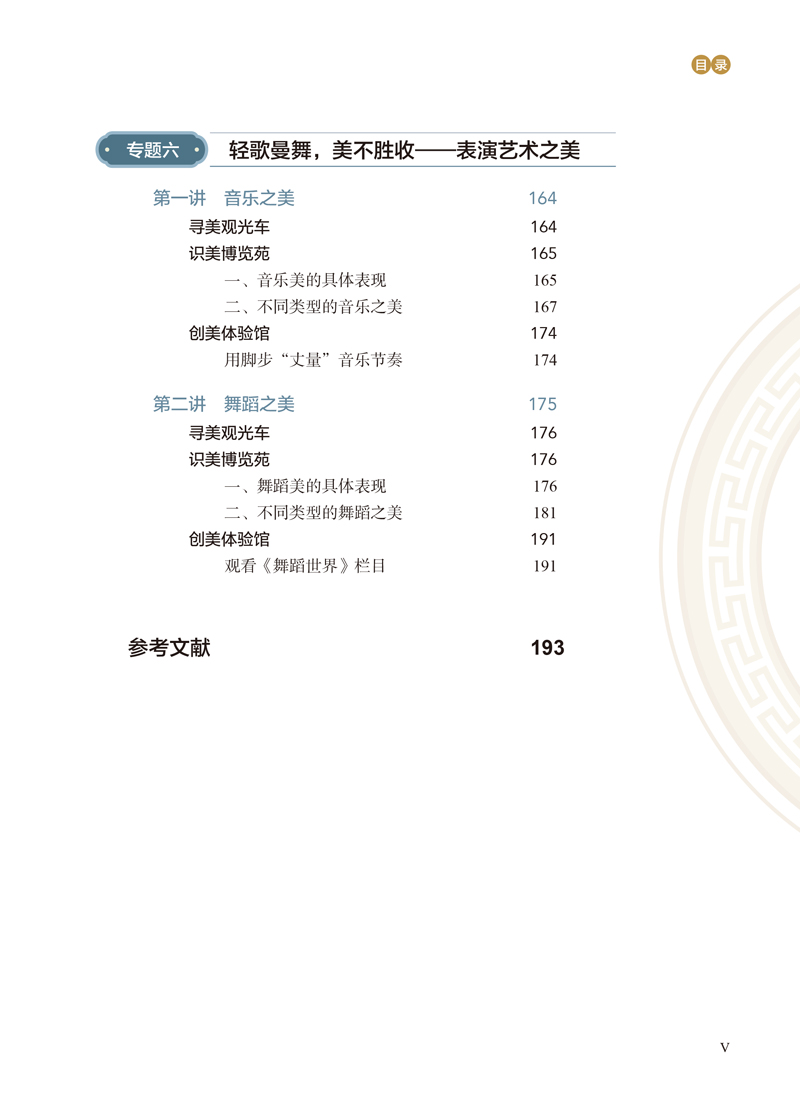 目录

专题六 轻歌曼舞，美不胜收——表演艺术之美

第一讲 音乐之美 164
寻美观光车 164
识美博览苑 165
一、音乐美的具体表现 165
二、不同类型的音乐之美 167
创美体验馆 174
用脚步“丈量”音乐节奏 174

第二讲 舞蹈之美 175
寻美观光车 176
识美博览苑 176
一、舞蹈美的具体表现 176
二、不同类型的舞蹈之美 181
创美体验馆 191
观看《舞蹈世界》栏目 191

参考文献 193

V